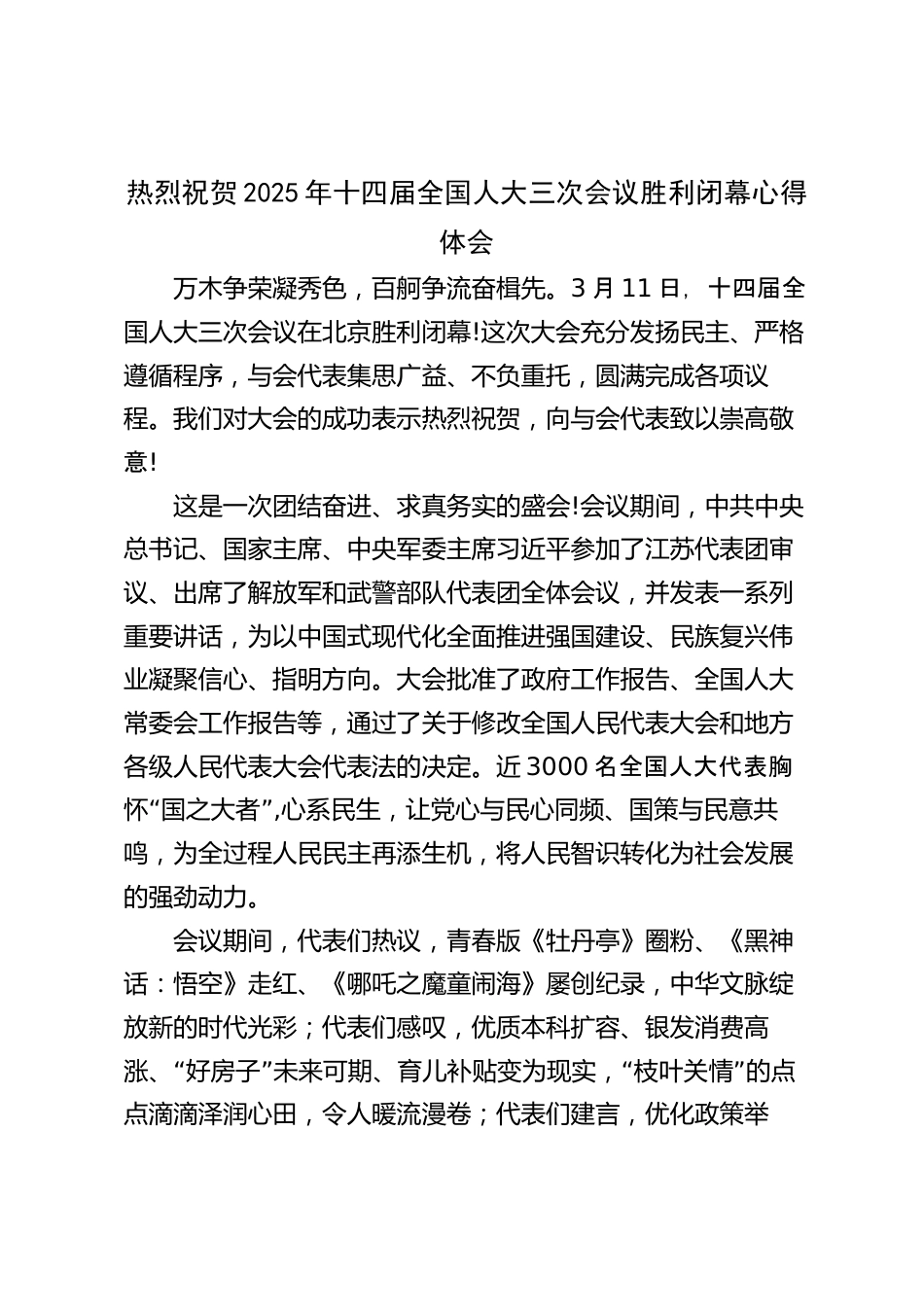 热烈祝贺2025年十四届全国人大三次会议胜利闭幕心得体会

万木争荣凝秀色，百舸争流奋楫先。3月11日，十四届全国人大三次会议在北京胜利闭幕!这次大会充分发扬民主、严格遵循程序，与会代表集思广益、不负重托，圆满完成各项议程。我们对大会的成功表示热烈祝贺，向与会代表致以崇高敬意!

这是一次团结奋进、求真务实的盛会!会议期间，中共中央总书记、国家主席、中央军委主席习近平参加了江苏代表团审议、出席了解放军和武警部队代表团全体会议，并发表一系列重要讲话，为以中国式现代化全面推进强国建设、民族复兴伟业凝聚信心、指明方向。大会批准了政府工作报告、全国人大常委会工作报告等，通过了关于修改全国人民代表大会和地方各级人民代表大会代表法的决定。近3000名全国人大代表胸怀“国之大者”,心系民生，让党心与民心同频、国策与民意共鸣，为全过程人民民主再添生机，将人民智识转化为社会发展的强劲动力。

会议期间，代表们热议，青春版《牡丹亭》圈粉、《黑神话：悟空》走红、《哪吒之魔童闹海》屡创纪录，中华文脉绽放新的时代光彩；代表们感叹，优质本科扩容、银发消费高涨、“好房子”未来可期、育儿补贴变为现实，“枝叶关情”的点点滴滴泽润心田，令人暖流漫卷；代表们建言，优化政策举